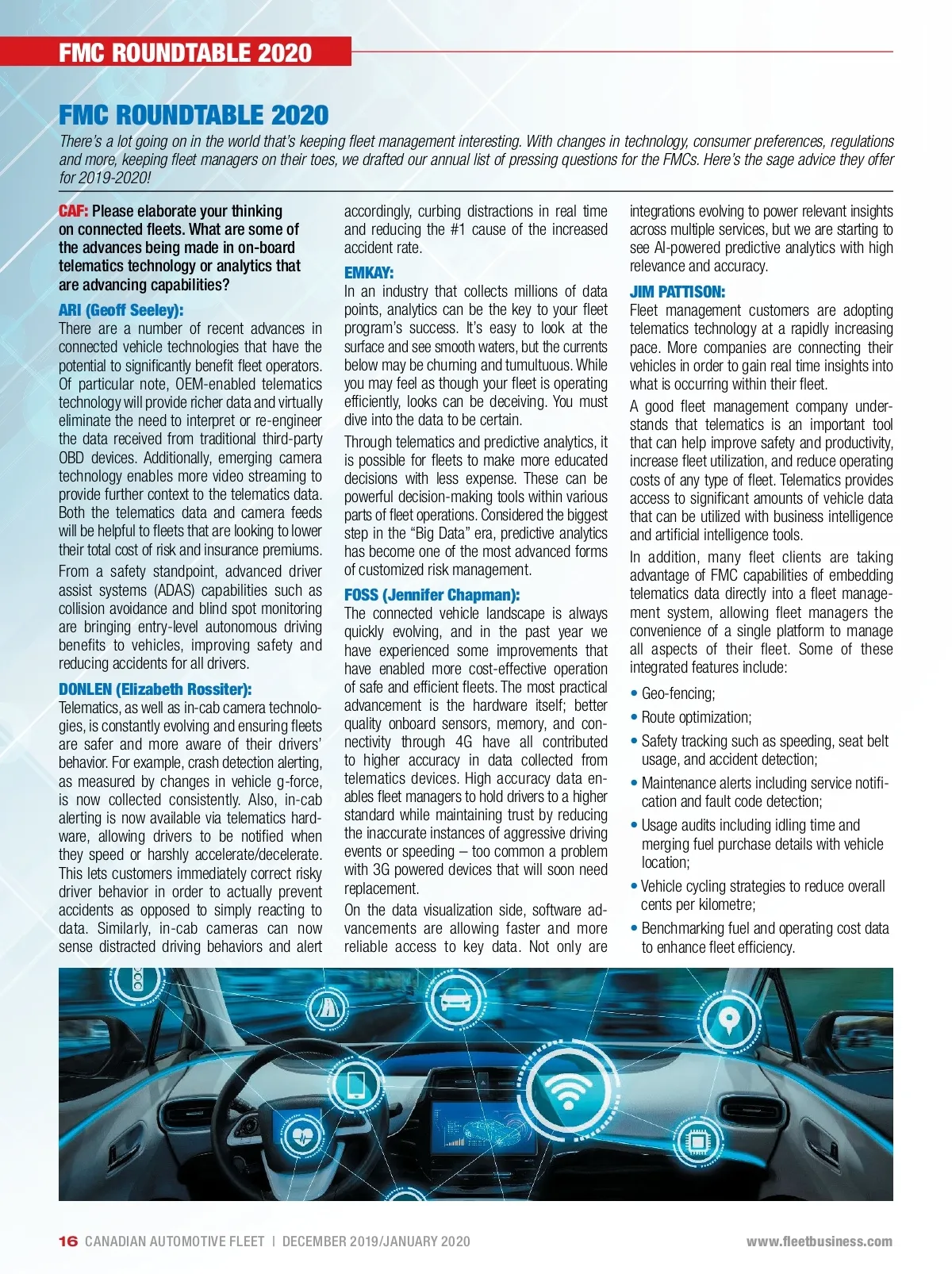 FMC ROUNDTABLE 2020

FMC ROUNDTABLE 2020

There's a lot going on in the world that's keeping fleet management interesting. With changes in technology, consumer preferences, regulations and more, keeping fleet managers on their toes, we drafted our annual list of pressing questions for the FMCs. Here's the sage advice they offer for 2019-2020!

CAF: Please elaborate your thinking on connected fleets. What are some of the advances being made in on-board telematics technology or analytics that are advancing capabilities?

ARI (Geoff Seeley):
There are a number of recent advances in connected vehicle technologies that have the potential to significantly benefit fleet operators. Of particular note, OEM-enabled telematics technology will provide richer data and virtually eliminate the need to interpret or re-engineer the data received from traditional third-party OBD devices. Additionally, emerging camera technology enables more video streaming to provide further context to the telematics data. Both the telematics data and camera feeds will be helpful to fleets that are looking to lower their total cost of risk and insurance premiums.

From a safety standpoint, advanced driver assist systems (ADAS) capabilities such as collision avoidance and blind spot monitoring are bringing entry-level autonomous driving benefits to vehicles, improving safety and reducing accidents for all drivers.

DONLEN (Elizabeth Rossiter):
Telematics, as well as in-cab camera technologies, is constantly evolving and ensuring fleets are safer and more aware of their drivers' behavior. For example, crash detection alerting, as measured by changes in vehicle g-force, is now collected consistently. Also, in-cab alerting is now available via telematics hardware, allowing drivers to be notified when they speed or harshly accelerate/decelerate. This lets customers immediately correct risky driver behavior in order to actually prevent accidents as opposed to simply reacting to data. Similarly, in-cab cameras can now sense distracted driving behaviors and alert accordingly, curbing distractions in real time and reducing the #1 cause of the increased accident rate.

EMKAY:
In an industry that collects millions of data points, analytics can be the key to your fleet program's success. It's easy to look at the surface and see smooth waters, but the currents below may be churning and tumultuous. While you may feel as though your fleet is operating efficiently, looks can be deceiving. You must dive into the data to be certain.

Through telematics and predictive analytics, it is possible for fleets to make more educated decisions with less expense. These can be powerful decision-making tools within various parts of fleet operations. Considered the biggest step in the "Big Data" era, predictive analytics has become one of the most advanced forms of customized risk management.

FOSS (Jennifer Chapman):
The connected vehicle landscape is always quickly evolving, and in the past year we have experienced some improvements that have enabled more cost-effective operation of safe and efficient fleets. The most practical advancement is the hardware itself; better quality onboard sensors, memory, and connectivity through 4G have all contributed to higher accuracy in data collected from telematics devices. High accuracy data enables fleet managers to hold drivers to a higher standard while maintaining trust by reducing the inaccurate instances of aggressive driving events or speeding – too common a problem with 3G powered devices that will soon need replacement.

On the data visualization side, software advancements are allowing faster and more reliable access to key data. Not only are integrations evolving to power relevant insights across multiple services, but we are starting to see AI-powered predictive analytics with high relevance and accuracy.

JIM PATTISON:
Fleet management customers are adopting telematics technology at a rapidly increasing pace. More companies are connecting their vehicles in order to gain real time insights into what is occurring within their fleet.

A good fleet management company understands that telematics is an important tool that can help improve safety and productivity, increase fleet utilization, and reduce operating costs of any type of fleet. Telematics provides access to significant amounts of vehicle data that can be utilized with business intelligence and artificial intelligence tools.

In addition, many fleet clients are taking advantage of FMC capabilities of embedding telematics data directly into a fleet management system, allowing fleet managers the convenience of a single platform to manage all aspects of their fleet. Some of these integrated features include:

• Geo-fencing;
• Route optimization;
• Safety tracking such as speeding, seat belt usage, and accident detection;
• Maintenance alerts including service notification and fault code detection;
• Usage audits including idling time and merging fuel purchase details with vehicle location;
• Vehicle cycling strategies to reduce overall cents per kilometre;
• Benchmarking fuel and operating cost data to enhance fleet efficiency.

16 CANADIAN AUTOMOTIVE FLEET | DECEMBER 2019/JANUARY 2020 www.fleetbusiness.com